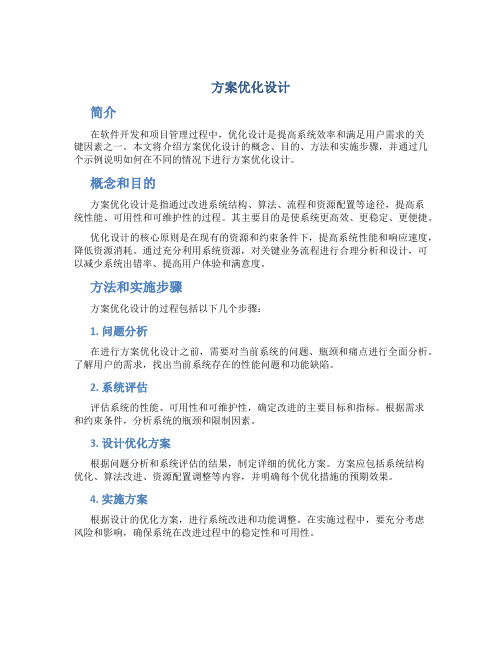 方案优化设计

简介

在软件开发和项目管理过程中，优化设计是提高系统效率和满足用户需求的关键因素之一。本文将介绍方案优化设计的概念、目的、方法和实施步骤，并通过几个示例说明如何在不同的情况下进行方案优化设计。

概念和目的

方案优化设计是指通过改进系统结构、算法、流程和资源配置等途径，提高系统性能、可用性和可维护性的过程。其主要目的是使系统更高效、更稳定、更便捷。

优化设计的核心原则是在现有的资源和约束条件下，提高系统性能和响应速度，降低资源消耗。通过充分利用系统资源，对关键业务流程进行合理分析和设计，可以减少系统出错率、提高用户体验和满意度。

方法和实施步骤

方案优化设计的过程包括以下几个步骤：

1. 问题分析

在进行方案优化设计之前，需要对当前系统的问题、瓶颈和痛点进行全面分析。了解用户的需求，找出当前系统存在的性能问题和功能缺陷。

2. 系统评估

评估系统的性能、可用性和可维护性，确定改进的主要目标和指标。根据需求和约束条件，分析系统的瓶颈和限制因素。

3. 设计优化方案

根据问题分析和系统评估的结果，制定详细的优化方案。方案应包括系统结构优化、算法改进、资源配置调整等内容，并明确每个优化措施的预期效果。

4. 实施方案

根据设计的优化方案，进行系统改进和功能调整。在实施过程中，要充分考虑风险和影响，确保系统在改进过程中的稳定性和可用性。